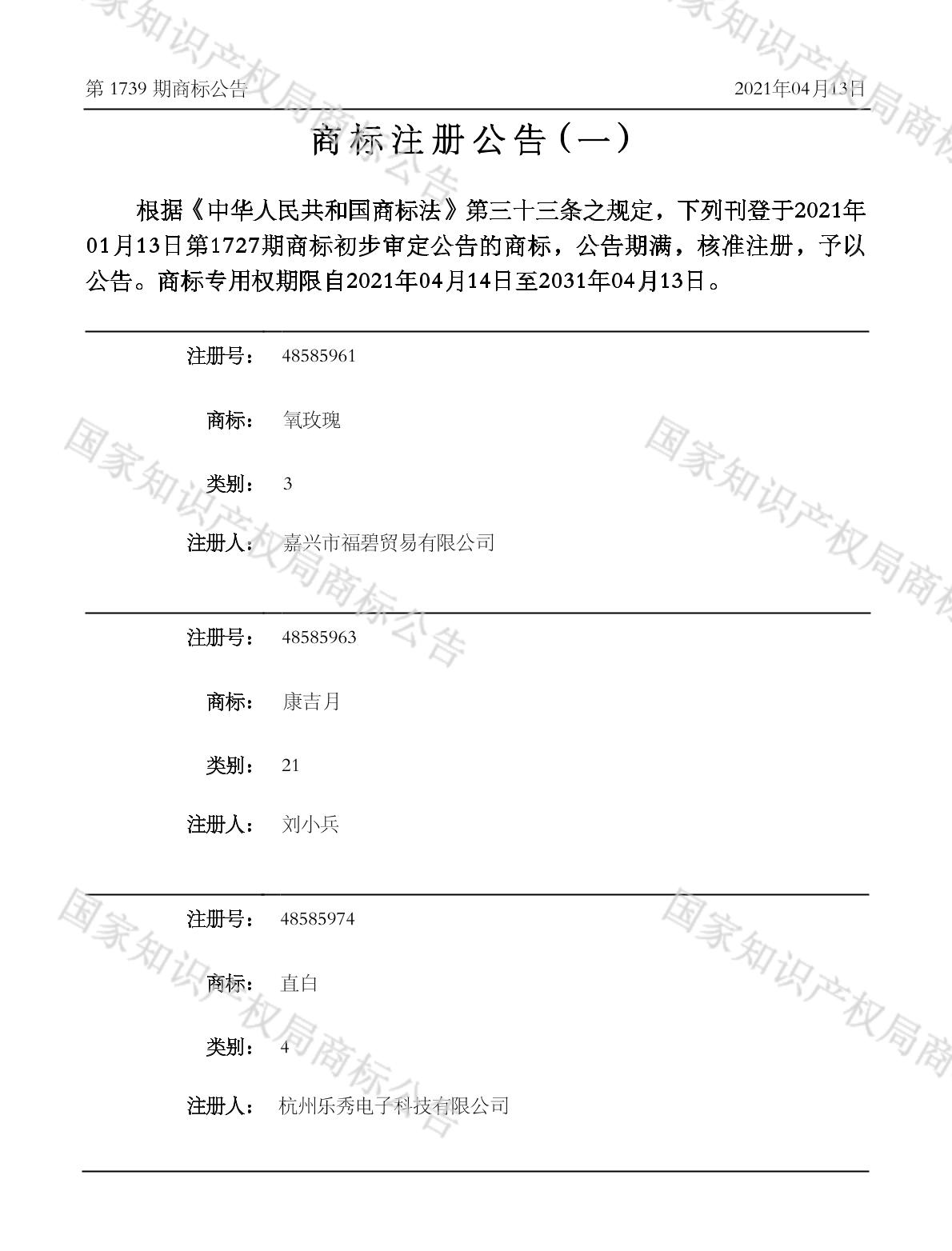 第1739期商标公告 2021年04月13日

商标注册公告（一）

根据《中华人民共和国商标法》第三十三条之规定，下列刊登于2021年01月13日第1727期商标初步审定公告的商标，公告期满，核准注册，予以公告。商标专用权期限自2021年04月14日至2031年04月13日。

注册号： 48585961

商标： 氧玫瑰

类别： 3

注册人： 嘉兴市福碧贸易有限公司

注册号： 48585963

商标： 康吉月

类别： 21

注册人： 刘小兵

注册号： 48585974

商标： 直白

类别： 4

注册人： 杭州乐秀电子科技有限公司

国家知识产权局商标公告